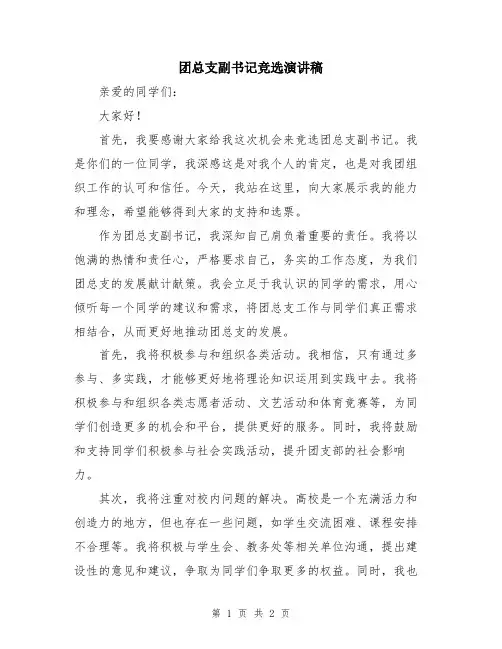 团总支副书记竞选演讲稿

亲爱的同学们：

大家好！

首先，我要感谢大家给我这次机会来竞选团总支副书记。我是你们的一位同学，我深感这是对我个人的肯定，也是对我团组织工作的认可和信任。今天，我站在这里，向大家展示我的能力和理念，希望能够得到大家的支持和选票。

作为团总支副书记，我深知自己肩负着重要的责任。我将以饱满的热情和责任心，严格要求自己，务实的工作态度，为我们团总支的发展献计献策。我会立足于我认识的同学的需求，用心倾听每一个同学的建议和需求，将团总支工作与同学们真正需求相结合，从而更好地推动团总支的发展。

首先，我将积极参与和组织各类活动。我相信，只有通过多参与、多实践，才能够更好地将理论知识运用到实践中去。我将积极参与和组织各类志愿者活动、文艺活动和体育竞赛等，为同学们创造更多的机会和平台，提供更好的服务。同时，我将鼓励和支持同学们积极参与社会实践活动，提升团支部的社会影响力。

其次，我将注重对校内问题的解决。高校是一个充满活力和创造力的地方，但也存在一些问题，如学生交流困难、课程安排不合理等。我将积极与学生会、教务处等相关单位沟通，提出建设性的意见和建议，争取为同学们争取更多的权益。同时，我也

第 1 页 共 2 页